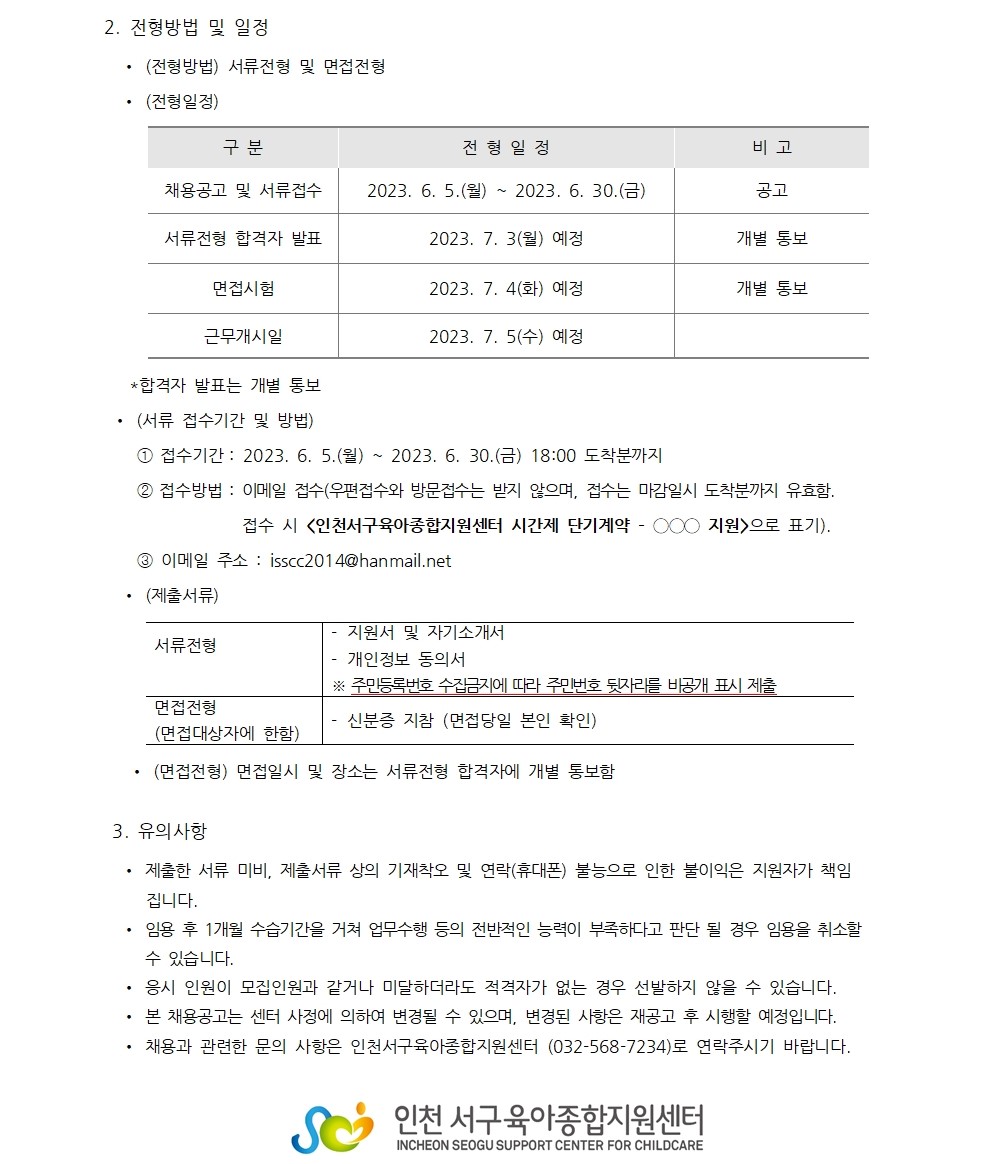 2. 전형방법 및 일정

• (전형방법) 서류전형 및 면접전형

• (전형일정)

| 구 분 | 전 형 일 정 | 비 고 |
|---|---|---|
| 채용공고 및 서류접수 | 2023. 6. 5.(월) ~ 2023. 6. 30.(금) | 공고 |
| 서류전형 합격자 발표 | 2023. 7. 3(월) 예정 | 개별 통보 |
| 면접시험 | 2023. 7. 4(화) 예정 | 개별 통보 |
| 근무개시일 | 2023. 7. 5(수) 예정 | |

*합격자 발표는 개별 통보

• (서류 접수기간 및 방법)

① 접수기간 : 2023. 6. 5.(월) ~ 2023. 6. 30.(금) 18:00 도착분까지

② 접수방법 : 이메일 접수(우편접수와 방문접수는 받지 않으며, 접수는 마감일시 도착분까지 유효함. 접수 시 <인천서구육아종합지원센터 시간제 단기계약 - ○○○ 지원>으로 표기).

③ 이메일 주소 : isscc2014@hanmail.net

• (제출서류)

| 서류전형 | - 지원서 및 자기소개서<br>- 개인정보 동의서<br>※ 주민등록번호 수집금지에 따라 주민번호 뒷자리를 비공개 표시 제출 |
|---|---|
| 면접전형<br>(면접대상자에 한함) | - 신분증 지참 (면접당일 본인 확인) |

• (면접전형) 면접일시 및 장소는 서류전형 합격자에 개별 통보함

3. 유의사항

• 제출한 서류 미비, 제출서류 상의 기재착오 및 연락(휴대폰) 불능으로 인한 불이익은 지원자가 책임집니다.

• 임용 후 1개월 수습기간을 거쳐 업무수행 등의 전반적인 능력이 부족하다고 판단 될 경우 임용을 취소할 수 있습니다.

• 응시 인원이 모집인원과 같거나 미달하더라도 적격자가 없는 경우 선발하지 않을 수 있습니다.

• 본 채용공고는 센터 사정에 의하여 변경될 수 있으며, 변경된 사항은 재공고 후 시행할 예정입니다.

• 채용과 관련한 문의 사항은 인천서구육아종합지원센터 (032-568-7234)로 연락주시기 바랍니다.

인천 서구육아종합지원센터
INCHEON SEOGU SUPPORT CENTER FOR CHILDCARE